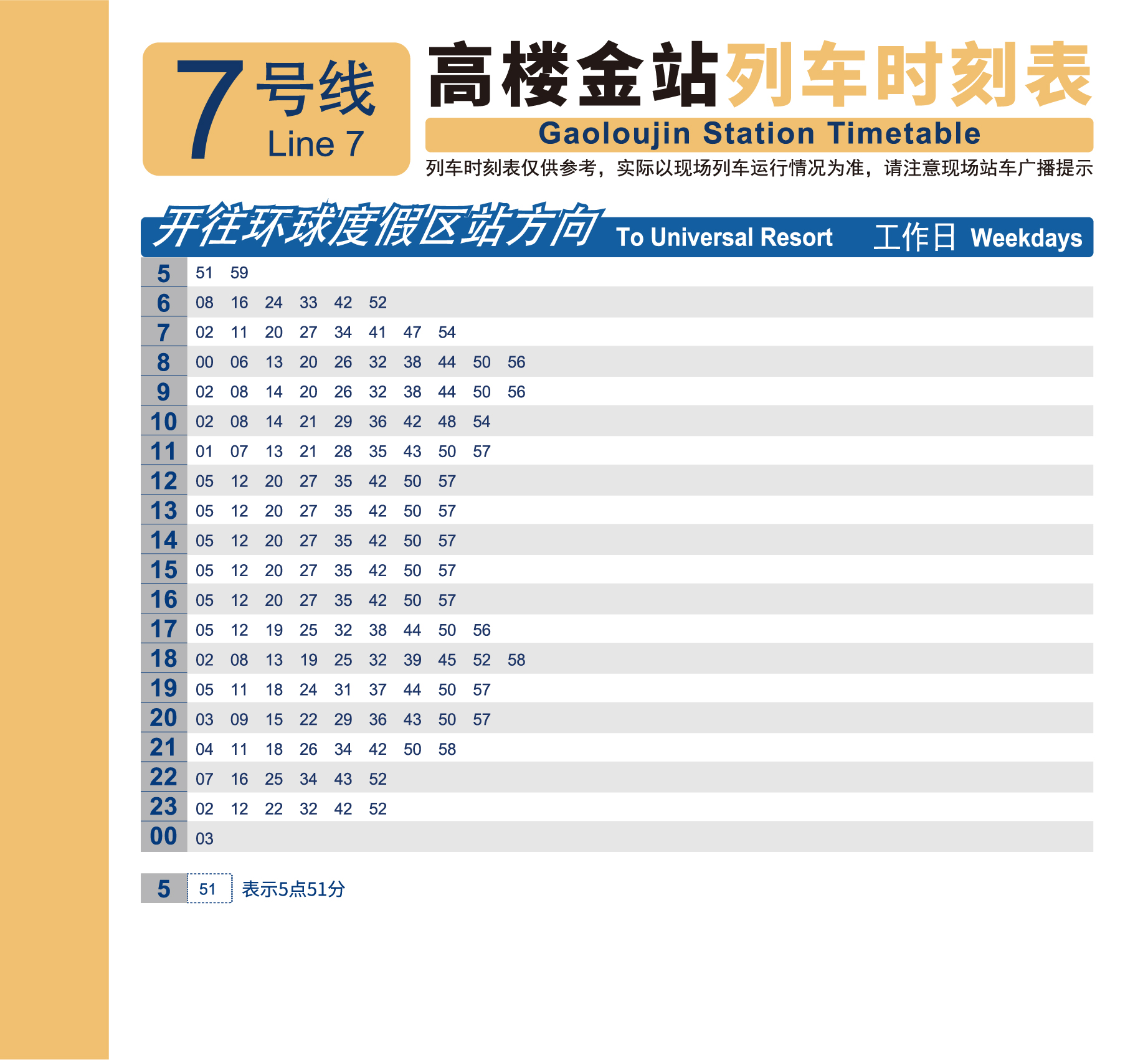 7 号线 Line 7

高楼金站列车时刻表

Gaoloujin Station Timetable

列车时刻表仅供参考，实际以现场列车运行情况为准，请注意现场站车广播提示

开往环球度假区站方向 To Universal Resort 工作日 Weekdays

| | |
|---|---|
| 5 | 51 59 |
| 6 | 08 16 24 33 42 52 |
| 7 | 02 11 20 27 34 41 47 54 |
| 8 | 00 06 13 20 26 32 38 44 50 56 |
| 9 | 02 08 14 20 26 32 38 44 50 56 |
| 10 | 02 08 14 21 29 36 42 48 54 |
| 11 | 01 07 13 21 28 35 43 50 57 |
| 12 | 05 12 20 27 35 42 50 57 |
| 13 | 05 12 20 27 35 42 50 57 |
| 14 | 05 12 20 27 35 42 50 57 |
| 15 | 05 12 20 27 35 42 50 57 |
| 16 | 05 12 20 27 35 42 50 57 |
| 17 | 05 12 19 25 32 38 44 50 56 |
| 18 | 02 08 13 19 25 32 39 45 52 58 |
| 19 | 05 11 18 24 31 37 44 50 57 |
| 20 | 03 09 15 22 29 36 43 50 57 |
| 21 | 04 11 18 26 34 42 50 58 |
| 22 | 07 16 25 34 43 52 |
| 23 | 02 12 22 32 42 52 |
| 00 | 03 |

5 51 表示5点51分